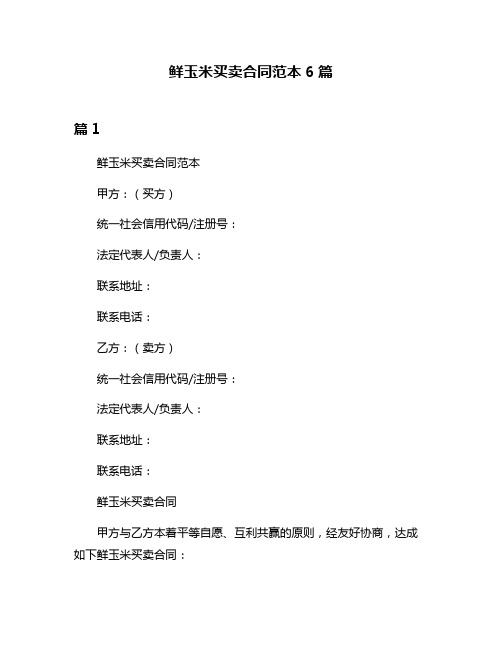 鲜玉米买卖合同范本 6 篇

篇 1

鲜玉米买卖合同范本

甲方：（买方）

统一社会信用代码/注册号：

法定代表人/负责人：

联系地址：

联系电话：

乙方：（卖方）

统一社会信用代码/注册号：

法定代表人/负责人：

联系地址：

联系电话：

鲜玉米买卖合同

甲方与乙方本着平等自愿、互利共赢的原则，经友好协商，达成如下鲜玉米买卖合同：